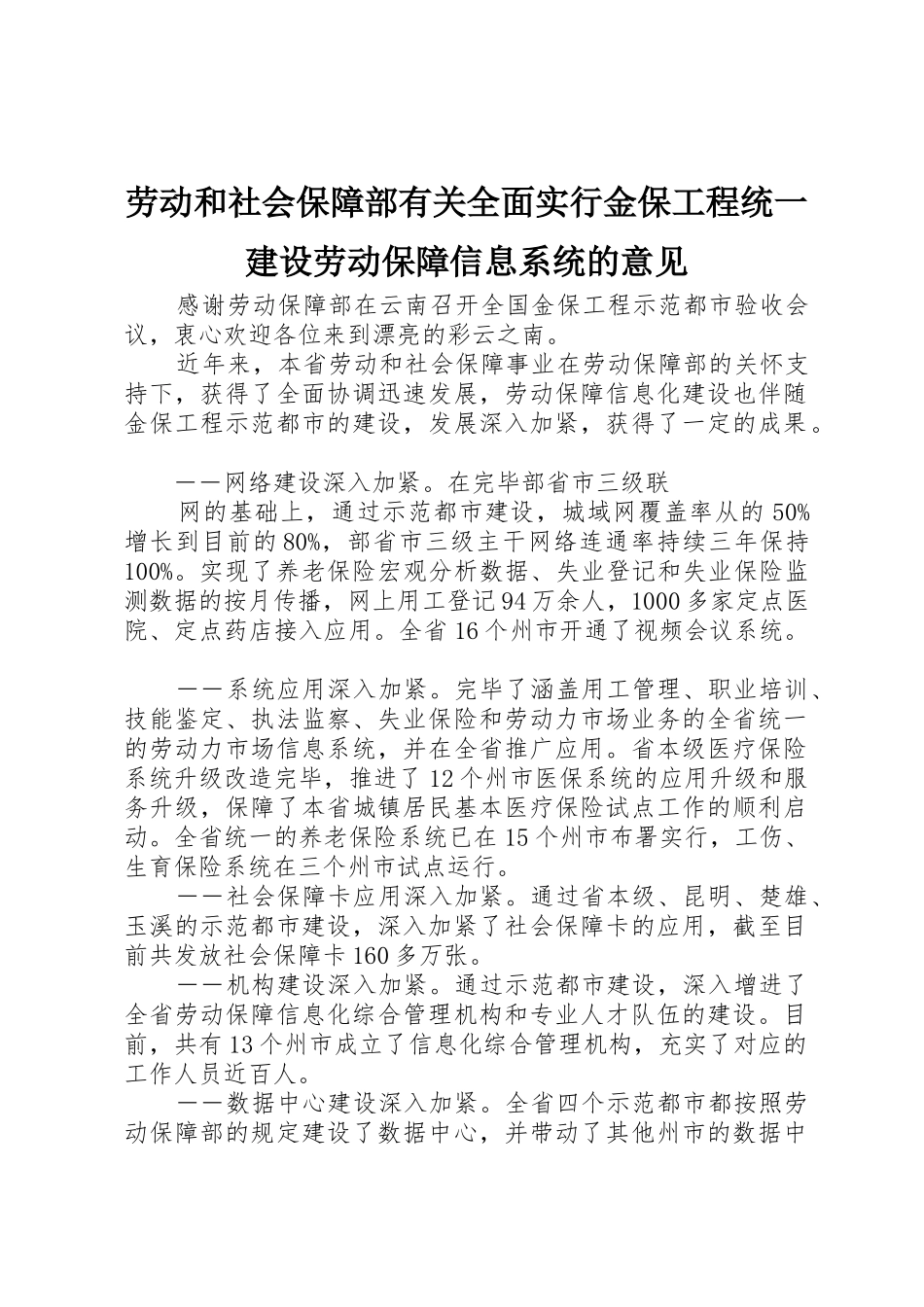 劳动和社会保障部有关全面实行金保工程统一建设劳动保障信息系统的意见

感谢劳动保障部在云南召开全国金保工程示范都市验收会议，衷心欢迎各位来到漂亮的彩云之南。

近年来，本省劳动和社会保障事业在劳动保障部的关怀支持下，获得了全面协调迅速发展，劳动保障信息化建设也伴随金保工程示范都市的建设，发展深入加紧，获得了一定的成果。

——网络建设深入加紧。在完毕部省市三级联

网的基础上，通过示范都市建设，城域网覆盖率从的50%增长到目前的80%，部省市三级主干网络连通率持续三年保持100%。实现了养老保险宏观分析数据、失业登记和失业保险监测数据的按月传播，网上用工登记94万余人，1000多家定点医院、定点药店接入应用。全省16个州市开通了视频会议系统。

——系统应用深入加紧。完毕了涵盖用工管理、职业培训、技能鉴定、执法监察、失业保险和劳动力市场业务的全省统一的劳动力市场信息系统，并在全省推广应用。省本级医疗保险系统升级改造完毕，推进了12个州市医保系统的应用升级和服务升级，保障了本省城镇居民基本医疗保险试点工作的顺利启动。全省统一的养老保险系统已在15个州市布署实行，工伤、生育保险系统在三个州市试点运行。

——社会保障卡应用深入加紧。通过省本级、昆明、楚雄、玉溪的示范都市建设，深入加紧了社会保障卡的应用，截至目前共发放社会保障卡160多万张。

——机构建设深入加紧。通过示范都市建设，深入增进了全省劳动保障信息化综合管理机构和专业人才队伍的建设。目前，共有13个州市成立了信息化综合管理机构，充实了对应的工作人员近百人。

——数据中心建设深入加紧。全省四个示范都市都按照劳动保障部的规定建设了数据中心，并带动了其他州市的数据中